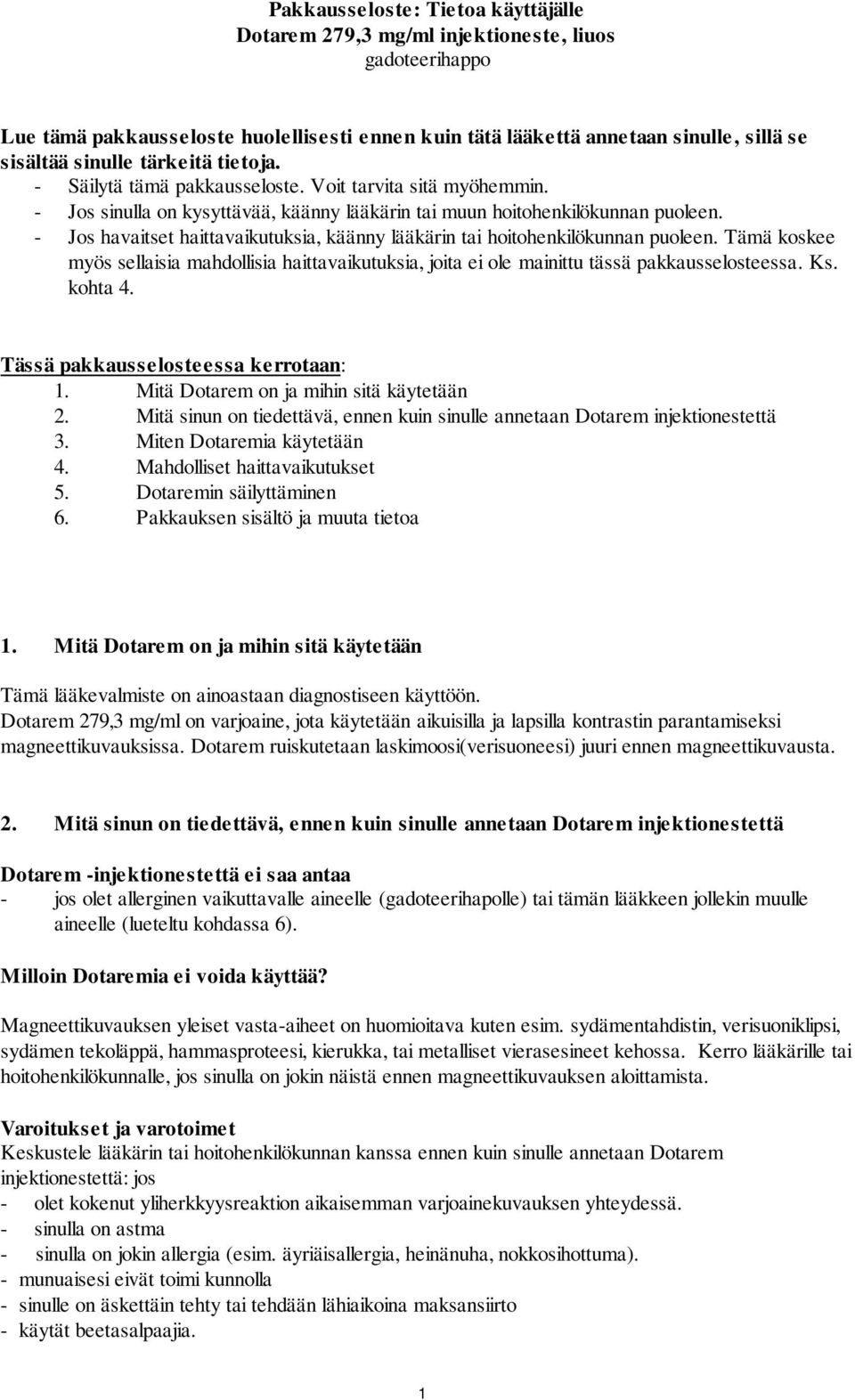 Pakkausseloste: Tietoa käyttäjälle
Dotarem 279,3 mg/ml injektioneste, liuos
gadoteerihappo

Lue tämä pakkausseloste huolellisesti ennen kuin tätä lääkettä annetaan sinulle, sillä se sisältää sinulle tärkeitä tietoja.
- Säilytä tämä pakkausseloste. Voit tarvita sitä myöhemmin.
- Jos sinulla on kysyttävää, käänny lääkärin tai muun hoitohenkilökunnan puoleen.
- Jos havaitset haittavaikutuksia, käänny lääkärin tai hoitohenkilökunnan puoleen. Tämä koskee myös sellaisia mahdollisia haittavaikutuksia, joita ei ole mainittu tässä pakkausselosteessa. Ks. kohta 4.

Tässä pakkausselosteessa kerrotaan:
1. Mitä Dotarem on ja mihin sitä käytetään
2. Mitä sinun on tiedettävä, ennen kuin sinulle annetaan Dotarem injektionestettä
3. Miten Dotaremia käytetään
4. Mahdolliset haittavaikutukset
5. Dotaremin säilyttäminen
6. Pakkauksen sisältö ja muuta tietoa

1. Mitä Dotarem on ja mihin sitä käytetään

Tämä lääkevalmiste on ainoastaan diagnostiseen käyttöön.
Dotarem 279,3 mg/ml on varjoaine, jota käytetään aikuisilla ja lapsilla kontrastin parantamiseksi magneettikuvauksissa. Dotarem ruiskutetaan laskimoosi(verisuoneesi) juuri ennen magneettikuvausta.

2. Mitä sinun on tiedettävä, ennen kuin sinulle annetaan Dotarem injektionestettä

Dotarem -injektionestettä ei saa antaa
- jos olet allerginen vaikuttavalle aineelle (gadoteerihapolle) tai tämän lääkkeen jollekin muulle aineelle (lueteltu kohdassa 6).

Milloin Dotaremia ei voida käyttää?

Magneettikuvauksen yleiset vasta-aiheet on huomioitava kuten esim. sydämentahdistin, verisuoniklipsi, sydämen tekoläppä, hammasproteesi, kierukka, tai metalliset vierasesineet kehossa. Kerro lääkärille tai hoitohenkilökunnalle, jos sinulla on jokin näistä ennen magneettikuvauksen aloittamista.

Varoitukset ja varotoimet
Keskustele lääkärin tai hoitohenkilökunnan kanssa ennen kuin sinulle annetaan Dotarem injektionestettä: jos
- olet kokenut yliherkkyysreaktion aikaisemman varjoainekuvauksen yhteydessä.
- sinulla on astma
- sinulla on jokin allergia (esim. äyriäisallergia, heinänuha, nokkosihottuma).
- munuaisesi eivät toimi kunnolla
- sinulle on äskettäin tehty tai tehdään lähiaikoina maksansiirto
- käytät beetasalpaajia.

1